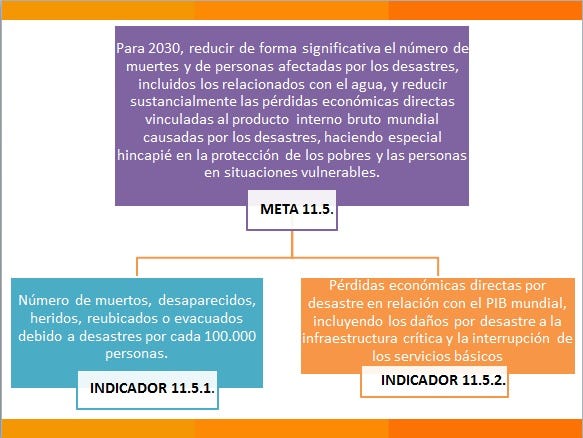 Para 2030, reducir de forma significativa el número de muertes y de personas afectadas por los desastres, incluidos los relacionados con el agua, y reducir sustancialmente las pérdidas económicas directas vinculadas al producto interno bruto mundial causadas por los desastres, haciendo especial hincapié en la protección de los pobres y las personas en situaciones vulnerables.

META 11.5.

Número de muertos, desaparecidos, heridos, reubicados o evacuados debido a desastres por cada 100.000 personas.

INDICADOR 11.5.1.

Pérdidas económicas directas por desastre en relación con el PIB mundial, incluyendo los daños por desastre a la infraestructura crítica y la interrupción de los servicios básicos

INDICADOR 11.5.2.